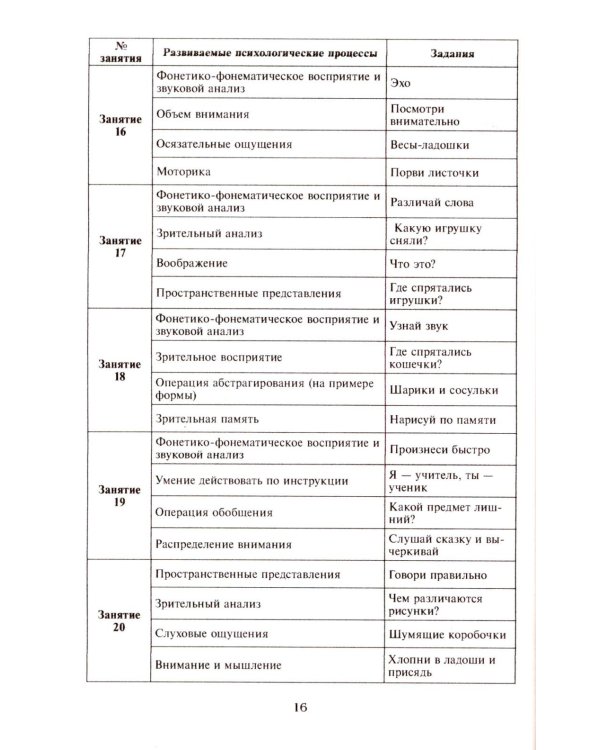 | № занятия | Развиваемые психологические процессы | Задания |
|---|---|---|
| Занятие 16 | Фонетико-фонематическое восприятие и звуковой анализ | Эхо |
| | Объем внимания | Посмотри внимательно |
| | Осязательные ощущения | Весы-ладошки |
| | Моторика | Порви листочки |
| Занятие 17 | Фонетико-фонематическое восприятие и звуковой анализ | Различай слова |
| | Зрительный анализ | Какую игрушку сняли? |
| | Воображение | Что это? |
| | Пространственные представления | Где спрятались игрушки? |
| Занятие 18 | Фонетико-фонематическое восприятие и звуковой анализ | Узнай звук |
| | Зрительное восприятие | Где спрятались кошечки? |
| | Операция абстрагирования (на примере формы) | Шарики и сосульки |
| | Зрительная память | Нарисуй по памяти |
| Занятие 19 | Фонетико-фонематическое восприятие и звуковой анализ | Произнеси быстро |
| | Умение действовать по инструкции | Я — учитель, ты — ученик |
| | Операция обобщения | Какой предмет лишний? |
| | Распределение внимания | Слушай сказку и вычеркивай |
| Занятие 20 | Пространственные представления | Говори правильно |
| | Зрительный анализ | Чем различаются рисунки? |
| | Слуховые ощущения | Шумящие коробочки |
| | Внимание и мышление | Хлопни в ладоши и присядь |

16